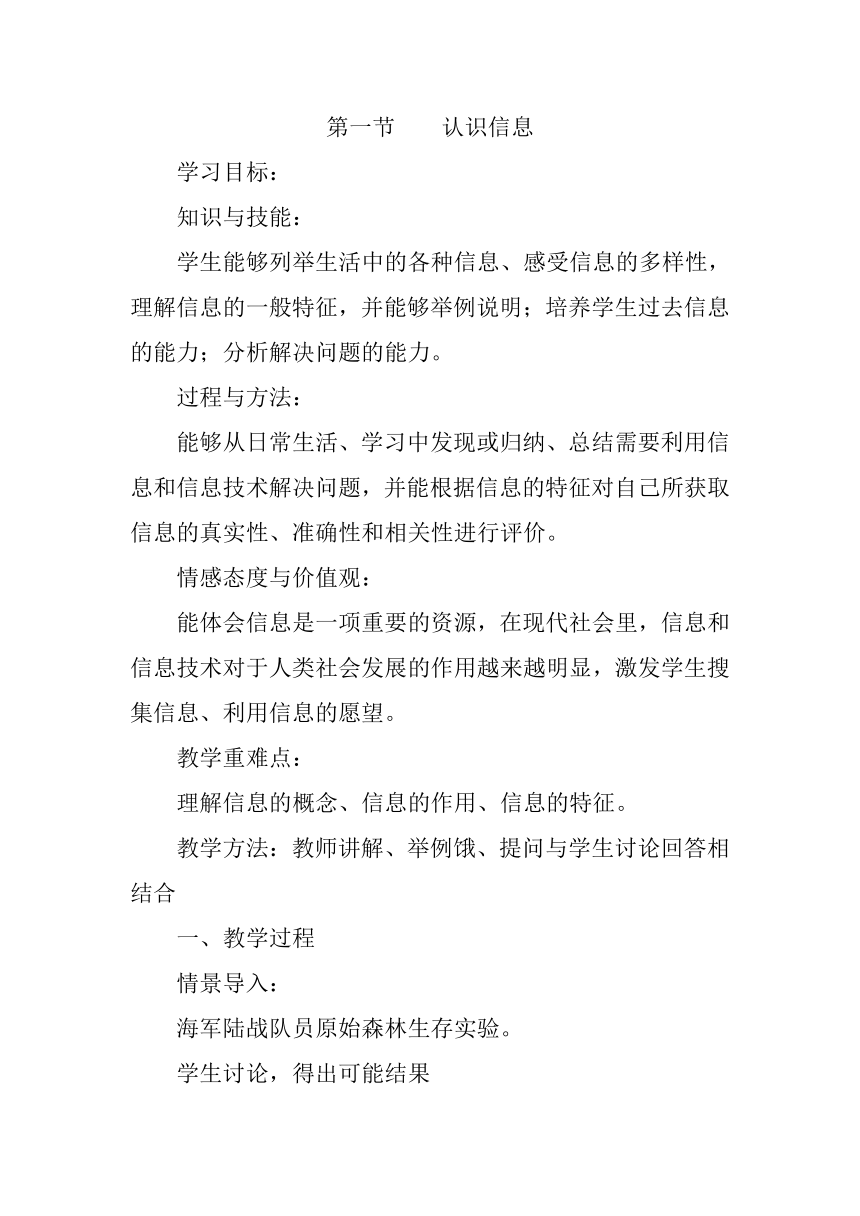 第一节　　认识信息

学习目标：

知识与技能：

学生能够列举生活中的各种信息、感受信息的多样性，理解信息的一般特征，并能够举例说明；培养学生过去信息的能力；分析解决问题的能力。

过程与方法：

能够从日常生活、学习中发现或归纳、总结需要利用信息和信息技术解决问题，并能根据信息的特征对自己所获取信息的真实性、准确性和相关性进行评价。

情感态度与价值观：

能体会信息是一项重要的资源，在现代社会里，信息和信息技术对于人类社会发展的作用越来越明显，激发学生搜集信息、利用信息的愿望。

教学重难点：

理解信息的概念、信息的作用、信息的特征。

教学方法：教师讲解、举例饿、提问与学生讨论回答相结合

一、教学过程

情景导入：

海军陆战队员原始森林生存实验。

学生讨论，得出可能结果